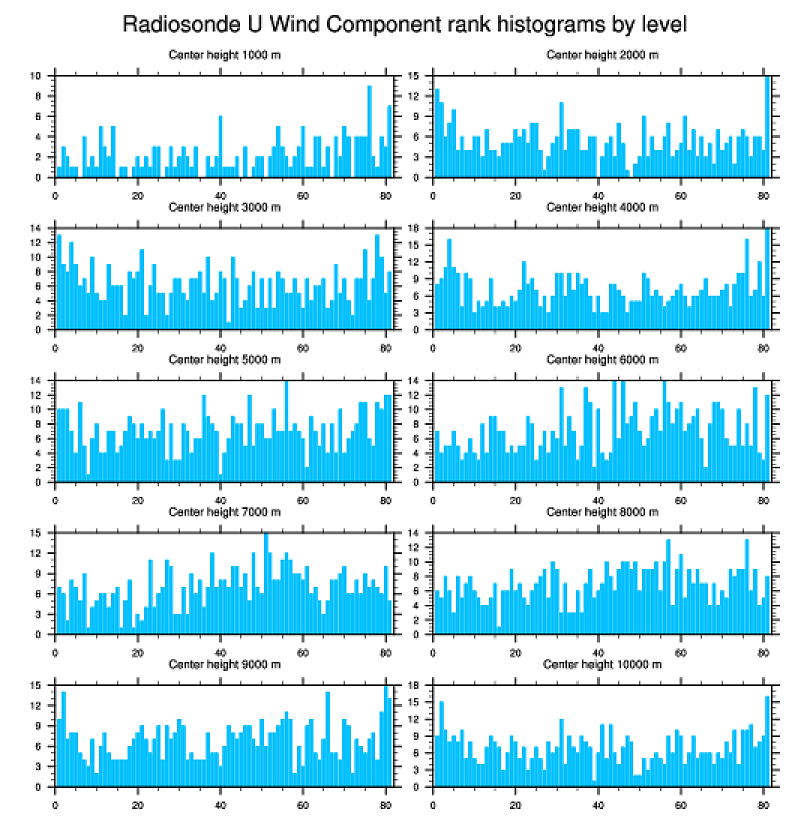 Radiosonde U Wind Component rank histograms by level

Center height 1000 m
10
8
6
4
2
0
0 20 40 60 80

Center height 2000 m
15
12
9
6
3
0
0 20 40 60 80

Center height 3000 m
14
12
10
8
6
4
2
0
0 20 40 60 80

Center height 4000 m
18
15
12
9
6
3
0
0 20 40 60 80

Center height 5000 m
14
12
10
8
6
4
2
0
0 20 40 60 80

Center height 6000 m
14
12
10
8
6
4
2
0
0 20 40 60 80

Center height 7000 m
15
12
9
6
3
0
0 20 40 60 80

Center height 8000 m
14
12
10
8
6
4
2
0
0 20 40 60 80

Center height 9000 m
15
12
9
6
3
0
0 20 40 60 80

Center height 10000 m
18
15
12
9
6
3
0
0 20 40 60 80